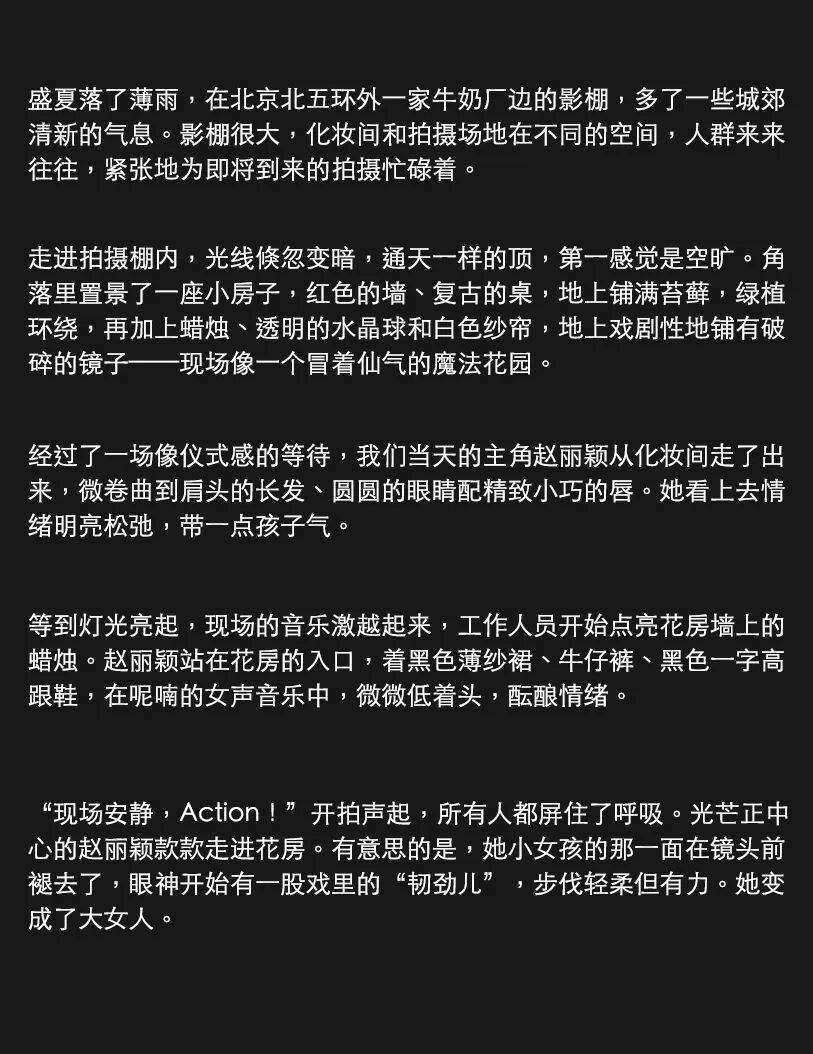 盛夏落了薄雨，在北京北五环外一家牛奶厂边的影棚，多了一些城郊清新的气息。影棚很大，化妆间和拍摄场地在不同的空间，人群来来往往，紧张地为即将到来的拍摄忙碌着。

走进拍摄棚内，光线倏忽变暗，通天一样的顶，第一感觉是空旷。角落里置景了一座小房子，红色的墙、复古的桌，地上铺满苔藓，绿植环绕，再加上蜡烛、透明的水晶球和白色纱帘，地上戏剧性地铺有破碎的镜子——现场像一个冒着仙气的魔法花园。

经过了一场像仪式感的等待，我们当天的主角赵丽颖从化妆间走了出来，微卷曲到肩头的长发、圆圆的眼睛配精致小巧的唇。她看上去情绪明亮松弛，带一点孩子气。

等到灯光亮起，现场的音乐激越起来，工作人员开始点亮花房墙上的蜡烛。赵丽颖站在花房的入口，着黑色薄纱裙、牛仔裤、黑色一字高跟鞋，在呢喃的女声音乐中，微微低着头，酝酿情绪。

“现场安静，Action！”开拍声起，所有人都屏住了呼吸。光芒正中心的赵丽颖款款走进花房。有意思的是，她小女孩的那一面在镜头前褪去了，眼神开始有一股戏里的“韧劲儿”，步伐轻柔但有力。她变成了大女人。